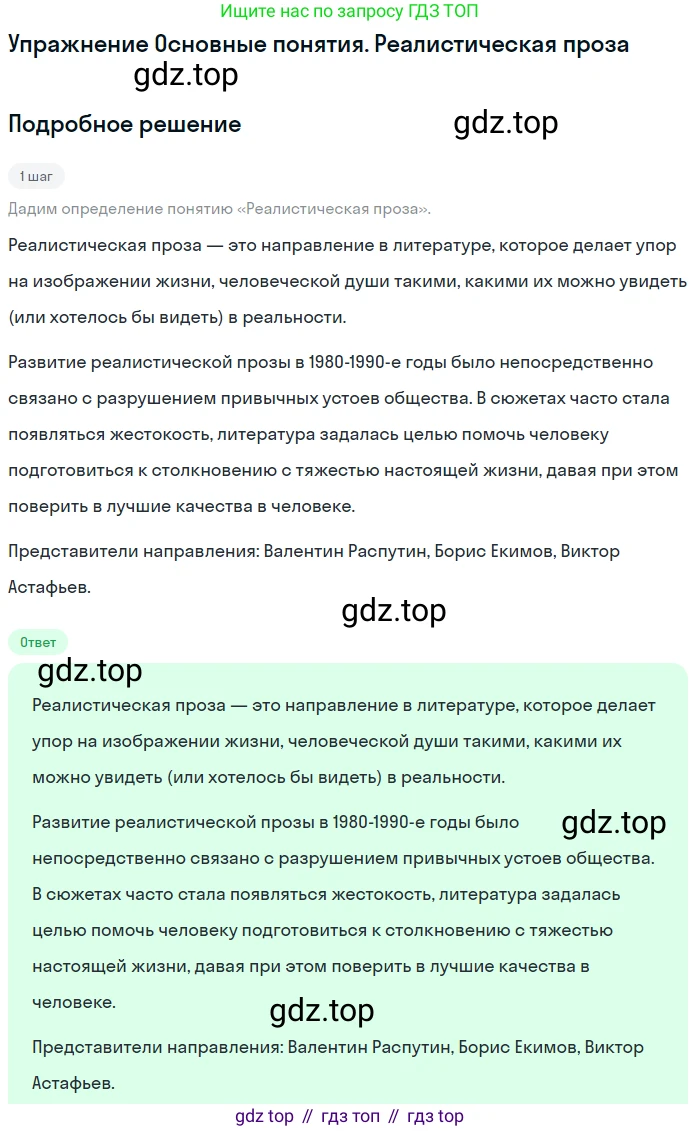 Ищите нас по запросу ГДЗ ТОП

Упражнение Основные понятия. Реалистическая проза

gdz.top

Подробное решение

gdz.top

1 шаг

Дадим определение понятию «Реалистическая проза».

Реалистическая проза — это направление в литературе, которое делает упор на изображении жизни, человеческой души такими, какими их можно увидеть (или хотелось бы видеть) в реальности.

Развитие реалистической прозы в 1980-1990-е годы было непосредственно связано с разрушением привычных устоев общества. В сюжетах часто стала появляться жестокость, литература задалась целью помочь человеку подготовиться к столкновению с тяжестью настоящей жизни, давая при этом поверить в лучшие качества в человеке.

Представители направления: Валентин Распутин, Борис Екимов, Виктор Астафьев.

gdz.top

Ответ

gdz.top

Реалистическая проза — это направление в литературе, которое делает упор на изображении жизни, человеческой души такими, какими их можно увидеть (или хотелось бы видеть) в реальности.

Развитие реалистической прозы в 1980-1990-е годы было непосредственно связано с разрушением привычных устоев общества. В сюжетах часто стала появляться жестокость, литература задалась целью помочь человеку подготовиться к столкновению с тяжестью настоящей жизни, давая при этом поверить в лучшие качества в человеке.

gdz.top

gdz.top

Представители направления: Валентин Распутин, Борис Екимов, Виктор Астафьев.

gdz top // гдз топ // гдз top